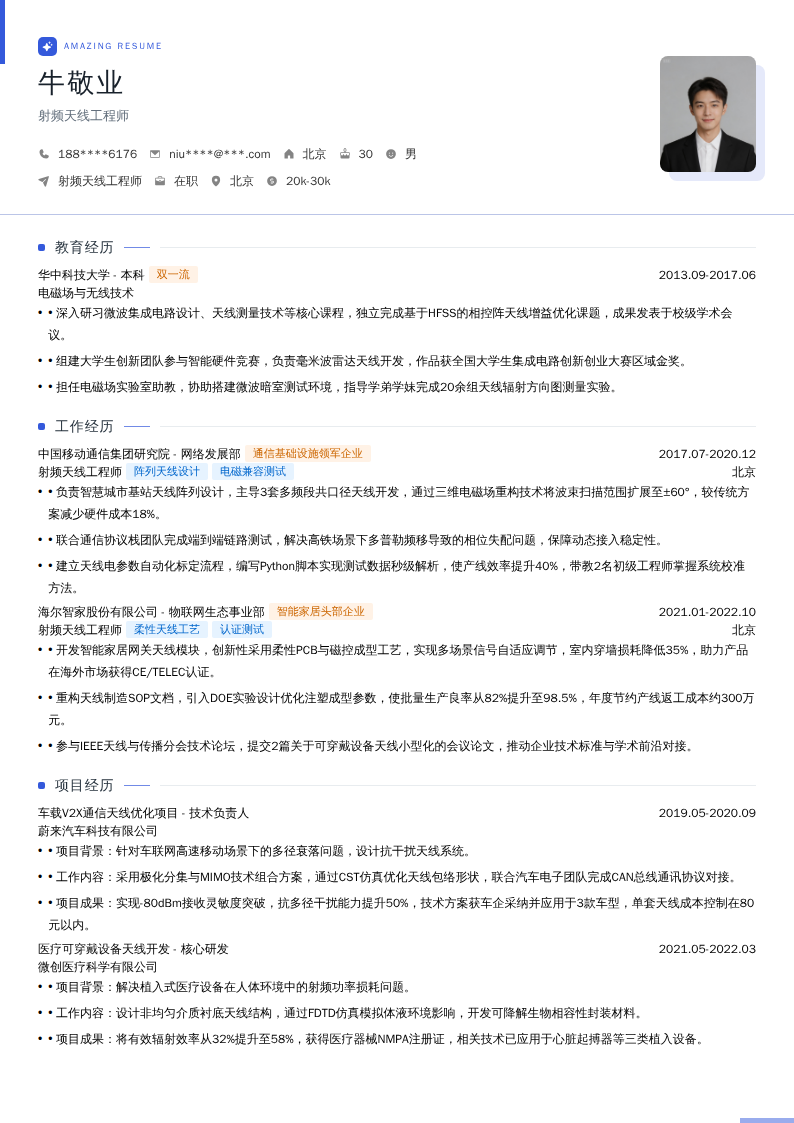 AMAZING RESUME

牛敬业

射频天线工程师

188****6176　niu****@***.com　北京　30　男

射频天线工程师　在职　北京　20k-30k

教育经历

华中科技大学 - 本科　双一流　2013.09-2017.06
电磁场与无线技术
• • 深入研习微波集成电路设计、天线测量技术等核心课程，独立完成基于HFSS的相控阵天线增益优化课题，成果发表于校级学术会议。
• • 组建大学生创新团队参与智能硬件竞赛，负责毫米波雷达天线开发，作品获全国大学生集成电路创新创业大赛区域金奖。
• • 担任电磁场实验室助教，协助搭建微波暗室测试环境，指导学弟学妹完成20余组天线辐射方向图测量实验。

工作经历

中国移动通信集团研究院 - 网络发展部　通信基础设施领军企业　2017.07-2020.12
射频天线工程师　阵列天线设计　电磁兼容测试　北京
• • 负责智慧城市基站天线阵列设计，主导3套多频段共口径天线开发，通过三维电磁场重构技术将波束扫描范围扩展至±60°，较传统方案减少硬件成本18%。
• • 联合通信协议栈团队完成端到端链路测试，解决高铁场景下多普勒频移导致的相位失配问题，保障动态接入稳定性。
• • 建立天线电参数自动化标定流程，编写Python脚本实现测试数据秒级解析，使产线效率提升40%，带教2名初级工程师掌握系统校准方法。

海尔智家股份有限公司 - 物联网生态事业部　智能家居头部企业　2021.01-2022.10
射频天线工程师　柔性天线工艺　认证测试　北京
• • 开发智能家居网关天线模块，创新性采用柔性PCB与磁控成型工艺，实现多场景信号自适应调节，室内穿墙损耗降低35%，助力产品在海外市场获得CE/TELEC认证。
• • 重构天线制造SOP文档，引入DOE实验设计优化注塑成型参数，使批量生产良率从82%提升至98.5%，年度节约产线返工成本约300万元。
• • 参与IEEE天线与传播分会技术论坛，提交2篇关于可穿戴设备天线小型化的会议论文，推动企业技术标准与学术前沿对接。

项目经历

车载V2X通信天线优化项目 - 技术负责人　2019.05-2020.09
蔚来汽车科技有限公司
• • 项目背景：针对车联网高速移动场景下的多径衰落问题，设计抗干扰天线系统。
• • 工作内容：采用极化分集与MIMO技术组合方案，通过CST仿真优化天线包络形状，联合汽车电子团队完成CAN总线通讯协议对接。
• • 项目成果：实现-80dBm接收灵敏度突破，抗多径干扰能力提升50%，技术方案获车企采纳并应用于3款车型，单套天线成本控制在80元以内。

医疗可穿戴设备天线开发 - 核心研发　2021.05-2022.03
微创医疗科学有限公司
• • 项目背景：解决植入式医疗设备在人体环境中的射频功率损耗问题。
• • 工作内容：设计非均匀介质衬底天线结构，通过FDTD仿真模拟体液环境影响，开发可降解生物相容性封装材料。
• • 项目成果：将有效辐射效率从32%提升至58%，获得医疗器械NMPA注册证，相关技术已应用于心脏起搏器等三类植入设备。